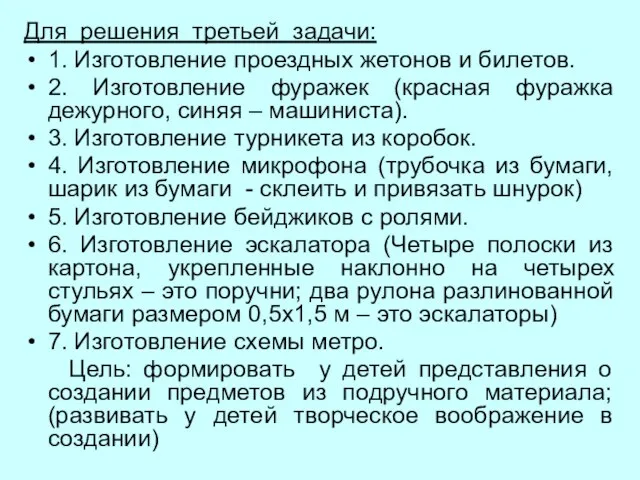 Для решения третьей задачи:

• 1. Изготовление проездных жетонов и билетов.
• 2. Изготовление фуражек (красная фуражка дежурного, синяя – машиниста).
• 3. Изготовление турникета из коробок.
• 4. Изготовление микрофона (трубочка из бумаги, шарик из бумаги - склеить и привязать шнурок)
• 5. Изготовление бейджиков с ролями.
• 6. Изготовление эскалатора (Четыре полоски из картона, укрепленные наклонно на четырех стульях – это поручни; два рулона разлинованной бумаги размером 0,5х1,5 м – это эскалаторы)
• 7. Изготовление схемы метро.

Цель: формировать у детей представления о создании предметов из подручного материала; (развивать у детей творческое воображение в создании)